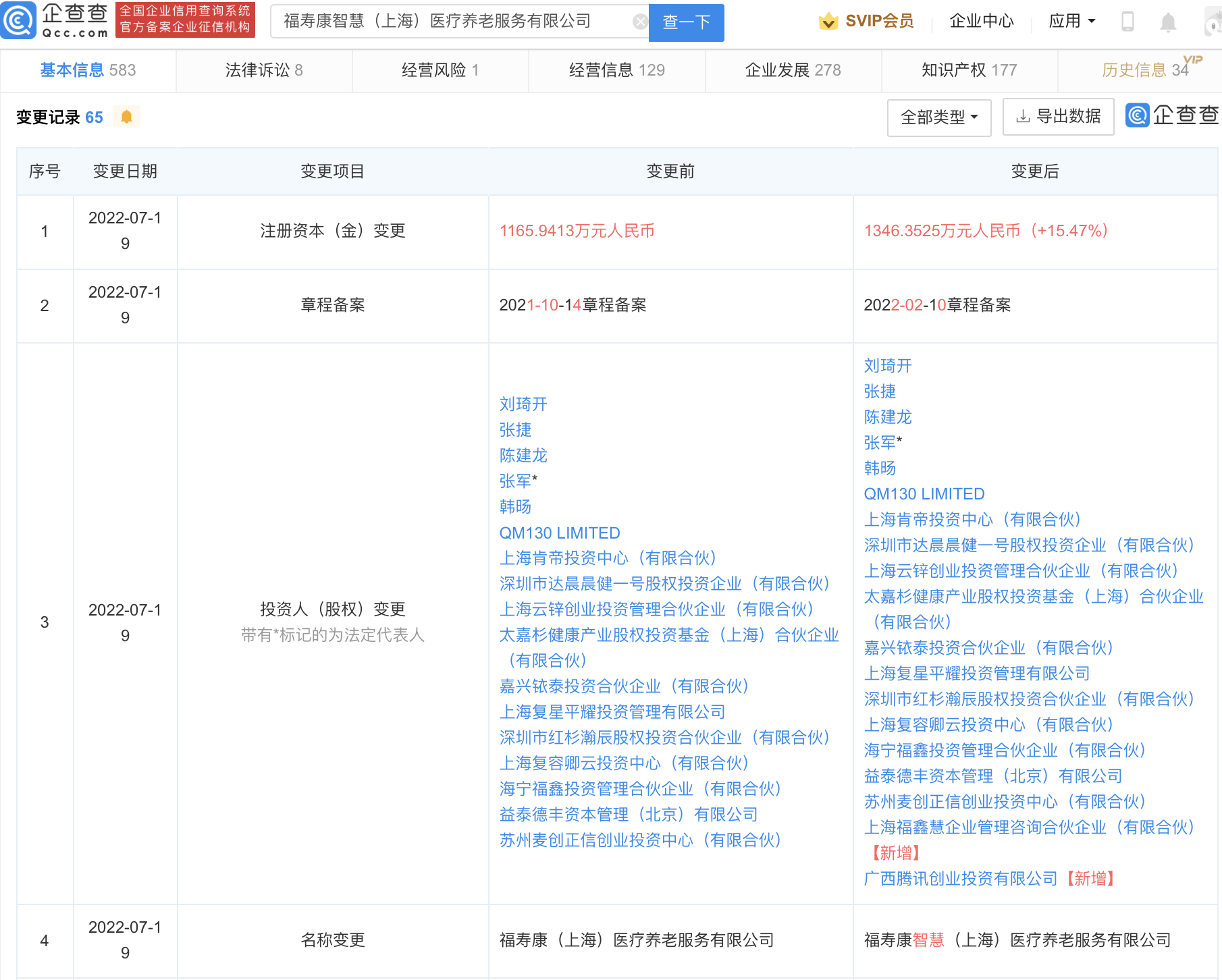 企查查 Qcc.com 全国企业信用查询系统 官方备案企业征信机构

福寿康智慧（上海）医疗养老服务有限公司 查一下

SVIP会员 企业中心 应用

基本信息 583 法律诉讼 8 经营风险 1 经营信息 129 企业发展 278 知识产权 177 历史信息 34 VIP

变更记录 65

全部类型 导出数据 企查查

| 序号 | 变更日期 | 变更项目 | 变更前 | 变更后 |
|---|---|---|---|---|
| 1 | 2022-07-19 | 注册资本（金）变更 | 1165.9413万元人民币 | 1346.3525万元人民币（+15.47%） |
| 2 | 2022-07-19 | 章程备案 | 2021-10-14章程备案 | 2022-02-10章程备案 |
| 3 | 2022-07-19 | 投资人（股权）变更 带有*标记的为法定代表人 | 刘琦开 张捷 陈建龙 张军* 韩旸 QM130 LIMITED 上海肯帝投资中心（有限合伙） 深圳市达晨晨健一号股权投资企业（有限合伙） 上海云锌创业投资管理合伙企业（有限合伙） 太嘉杉健康产业股权投资基金（上海）合伙企业（有限合伙） 嘉兴铱泰投资合伙企业（有限合伙） 上海复星平耀投资管理有限公司 深圳市红杉瀚辰股权投资合伙企业（有限合伙） 上海复容卿云投资中心（有限合伙） 海宁福鑫投资管理合伙企业（有限合伙） 益泰德丰资本管理（北京）有限公司 苏州麦创正信创业投资中心（有限合伙） | 刘琦开 张捷 陈建龙 张军* 韩旸 QM130 LIMITED 上海肯帝投资中心（有限合伙） 深圳市达晨晨健一号股权投资企业（有限合伙） 上海云锌创业投资管理合伙企业（有限合伙） 太嘉杉健康产业股权投资基金（上海）合伙企业（有限合伙） 嘉兴铱泰投资合伙企业（有限合伙） 上海复星平耀投资管理有限公司 深圳市红杉瀚辰股权投资合伙企业（有限合伙） 上海复容卿云投资中心（有限合伙） 海宁福鑫投资管理合伙企业（有限合伙） 益泰德丰资本管理（北京）有限公司 苏州麦创正信创业投资中心（有限合伙） 上海福鑫慧企业管理咨询合伙企业（有限合伙）【新增】 广西腾讯创业投资有限公司【新增】 |
| 4 | 2022-07-19 | 名称变更 | 福寿康（上海）医疗养老服务有限公司 | 福寿康智慧（上海）医疗养老服务有限公司 |